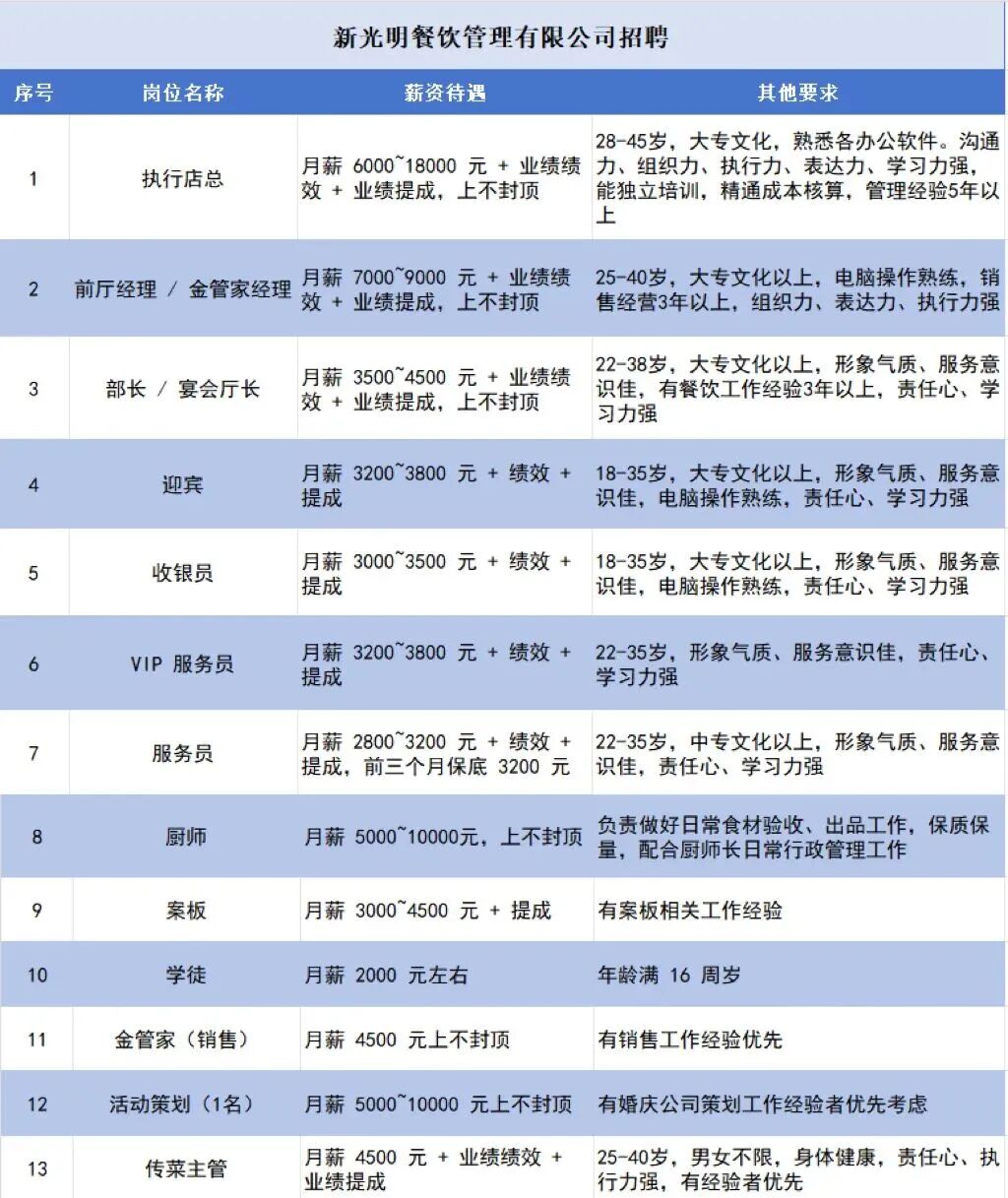 新光明餐饮管理有限公司招聘

| 序号 | 岗位名称 | 薪资待遇 | 其他要求 |
|---|---|---|---|
| 1 | 执行店总 | 月薪 6000~18000 元 + 业绩绩效 + 业绩提成，上不封顶 | 28-45岁，大专文化，熟悉各办公软件。沟通力、组织力、执行力、表达力、学习力强，能独立培训，精通成本核算，管理经验5年以上 |
| 2 | 前厅经理 / 金管家经理 | 月薪 7000~9000 元 + 业绩绩效 + 业绩提成，上不封顶 | 25-40岁，大专文化以上，电脑操作熟练，销售经营3年以上，组织力、表达力、执行力强 |
| 3 | 部长 / 宴会厅长 | 月薪 3500~4500 元 + 业绩绩效 + 业绩提成，上不封顶 | 22-38岁，大专文化以上，形象气质、服务意识佳，有餐饮工作经验3年以上，责任心、学习力强 |
| 4 | 迎宾 | 月薪 3200~3800 元 + 绩效 + 提成 | 18-35岁，大专文化以上，形象气质、服务意识佳，电脑操作熟练，责任心、学习力强 |
| 5 | 收银员 | 月薪 3000~3500 元 + 绩效 + 提成 | 18-35岁，大专文化以上，形象气质、服务意识佳，电脑操作熟练，责任心、学习力强 |
| 6 | VIP 服务员 | 月薪 3200~3800 元 + 绩效 + 提成 | 22-35岁，形象气质、服务意识佳，责任心、学习力强 |
| 7 | 服务员 | 月薪 2800~3200 元 + 绩效 + 提成，前三个月保底 3200 元 | 22-35岁，中专文化以上，形象气质、服务意识佳，责任心、学习力强 |
| 8 | 厨师 | 月薪 5000~10000元，上不封顶 | 负责做好日常食材验收、出品工作，保质保量，配合厨师长日常行政管理工作 |
| 9 | 案板 | 月薪 3000~4500 元 + 提成 | 有案板相关工作经验 |
| 10 | 学徒 | 月薪 2000 元左右 | 年龄满 16 周岁 |
| 11 | 金管家（销售） | 月薪 4500 元上不封顶 | 有销售工作经验优先 |
| 12 | 活动策划（1名） | 月薪 5000~10000 元上不封顶 | 有婚庆公司策划工作经验者优先考虑 |
| 13 | 传菜主管 | 月薪 4500 元 + 业绩绩效 + 业绩提成 | 25-40岁，男女不限，身体健康，责任心、执行力强，有经验者优先 |